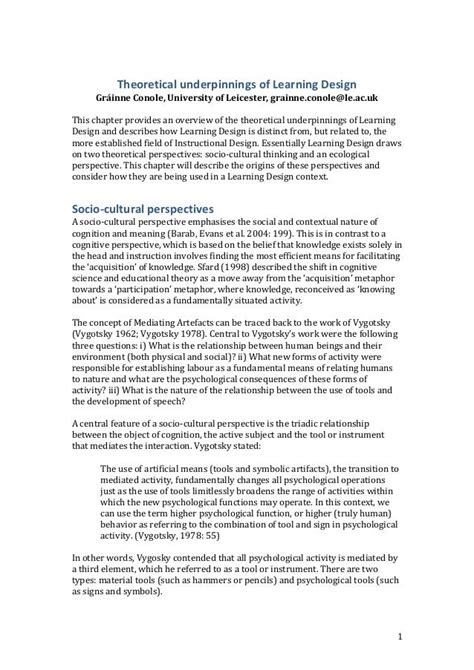 Theoretical underpinnings of Learning Design
Gráinne Conole, University of Leicester, grainne.conole@le.ac.uk

This chapter provides an overview of the theoretical underpinnings of Learning Design and describes how Learning Design is distinct from, but related to, the more established field of Instructional Design. Essentially Learning Design draws on two theoretical perspectives: socio-cultural thinking and an ecological perspective. This chapter will describe the origins of these perspectives and consider how they are being used in a Learning Design context.

Socio-cultural perspectives
A socio-cultural perspective emphasises the social and contextual nature of cognition and meaning (Barab, Evans et al. 2004: 199). This is in contrast to a cognitive perspective, which is based on the belief that knowledge exists solely in the head and instruction involves finding the most efficient means for facilitating the 'acquisition' of knowledge. Sfard (1998) described the shift in cognitive science and educational theory as a move away from the 'acquisition' metaphor towards a 'participation' metaphor, where knowledge, reconceived as 'knowing about' is considered as a fundamentally situated activity.

The concept of Mediating Artefacts can be traced back to the work of Vygotsky (Vygotsky 1962; Vygotsky 1978). Central to Vygotsky's work were the following three questions: i) What is the relationship between human beings and their environment (both physical and social)? ii) What new forms of activity were responsible for establishing labour as a fundamental means of relating humans to nature and what are the psychological consequences of these forms of activity? iii) What is the nature of the relationship between the use of tools and the development of speech?

A central feature of a socio-cultural perspective is the triadic relationship between the object of cognition, the active subject and the tool or instrument that mediates the interaction. Vygotsky stated:

The use of artificial means (tools and symbolic artifacts), the transition to mediated activity, fundamentally changes all psychological operations just as the use of tools limitlessly broadens the range of activities within which the new psychological functions may operate. In this context, we can use the term higher psychological function, or higher (truly human) behavior as referring to the combination of tool and sign in psychological activity. (Vygotsky, 1978: 55)

In other words, Vygosky contended that all psychological activity is mediated by a third element, which he referred to as a tool or instrument. There are two types: material tools (such as hammers or pencils) and psychological tools (such as signs and symbols).

1